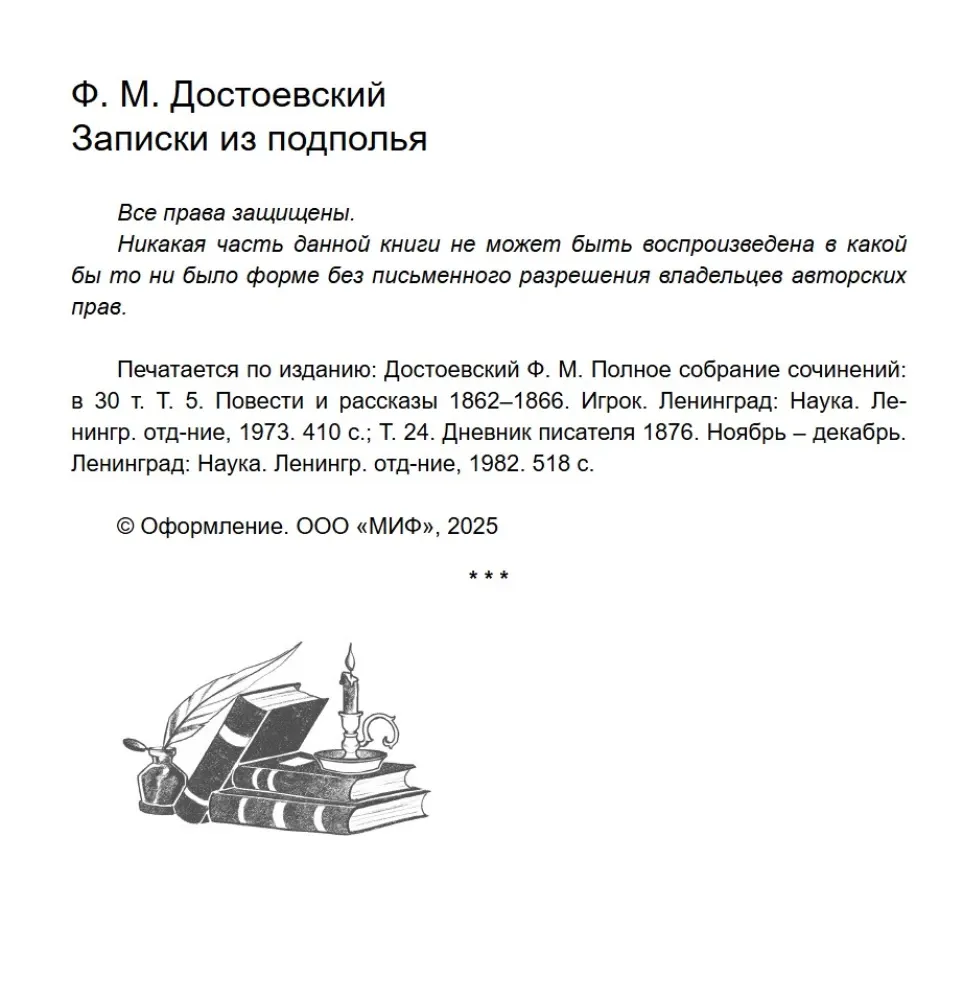 Ф. М. Достоевский
Записки из подполья

Все права защищены.

Никакая часть данной книги не может быть воспроизведена в какой бы то ни было форме без письменного разрешения владельцев авторских прав.

Печатается по изданию: Достоевский Ф. М. Полное собрание сочинений: в 30 т. Т. 5. Повести и рассказы 1862–1866. Игрок. Ленинград: Наука. Ленингр. отд-ние, 1973. 410 с.; Т. 24. Дневник писателя 1876. Ноябрь – декабрь. Ленинград: Наука. Ленингр. отд-ние, 1982. 518 с.

© Оформление. ООО «МИФ», 2025

* * *